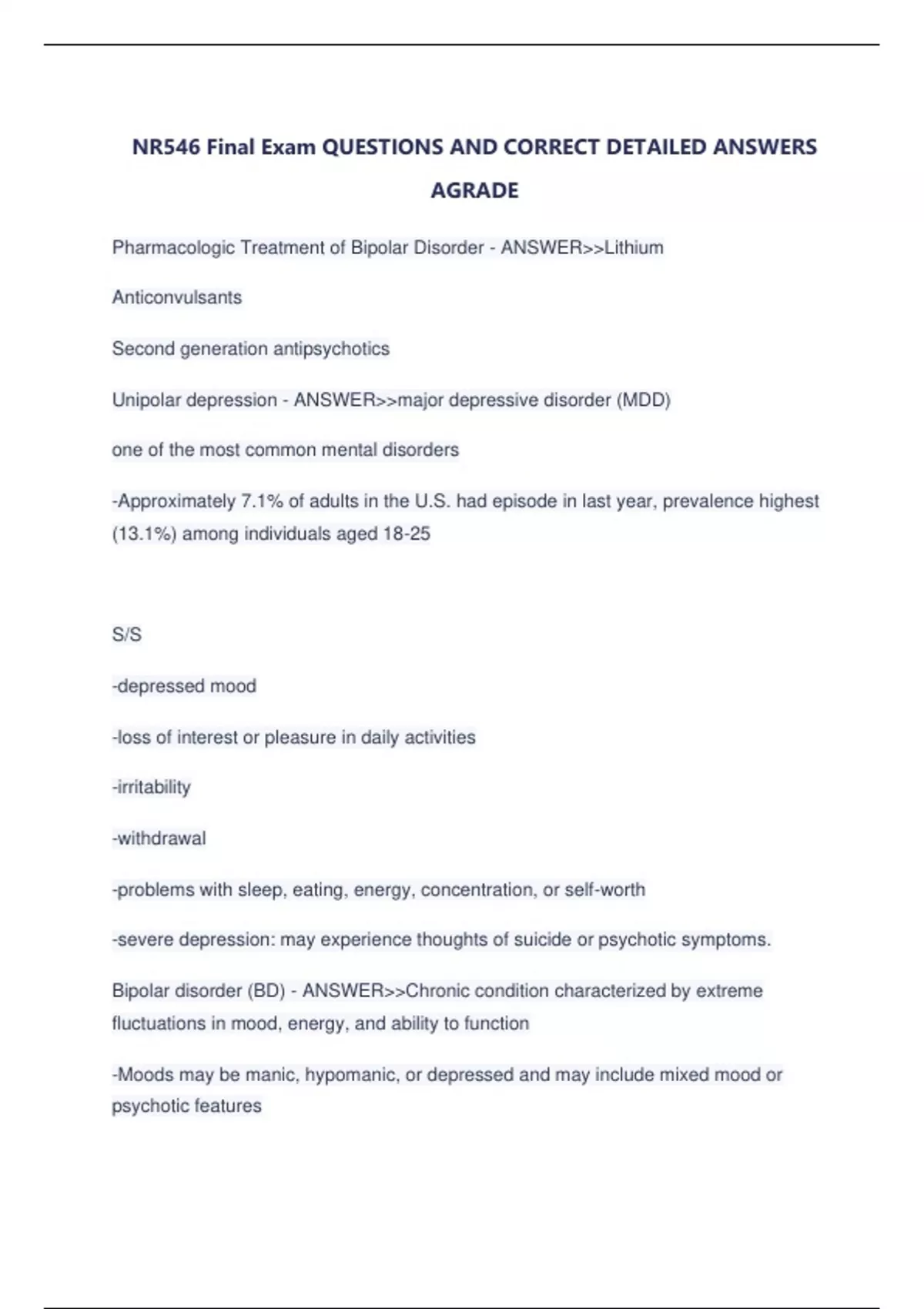 NR546 Final Exam QUESTIONS AND CORRECT DETAILED ANSWERS AGRADE

Pharmacologic Treatment of Bipolar Disorder - ANSWER>>Lithium

Anticonvulsants

Second generation antipsychotics

Unipolar depression - ANSWER>>major depressive disorder (MDD)

one of the most common mental disorders

-Approximately 7.1% of adults in the U.S. had episode in last year, prevalence highest (13.1%) among individuals aged 18-25

S/S

-depressed mood

-loss of interest or pleasure in daily activities

-irritability

-withdrawal

-problems with sleep, eating, energy, concentration, or self-worth

-severe depression: may experience thoughts of suicide or psychotic symptoms.

Bipolar disorder (BD) - ANSWER>>Chronic condition characterized by extreme fluctuations in mood, energy, and ability to function

-Moods may be manic, hypomanic, or depressed and may include mixed mood or psychotic features